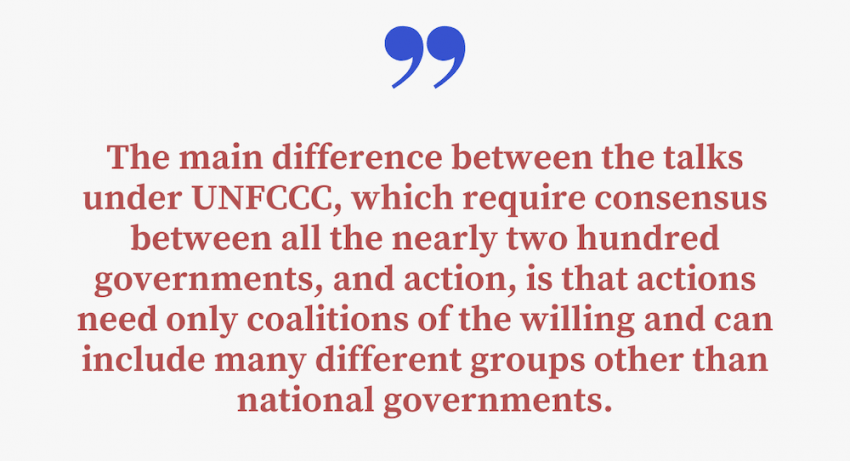 ”

The main difference between the talks under UNFCCC, which require consensus between all the nearly two hundred governments, and action, is that actions need only coalitions of the willing and can include many different groups other than national governments.